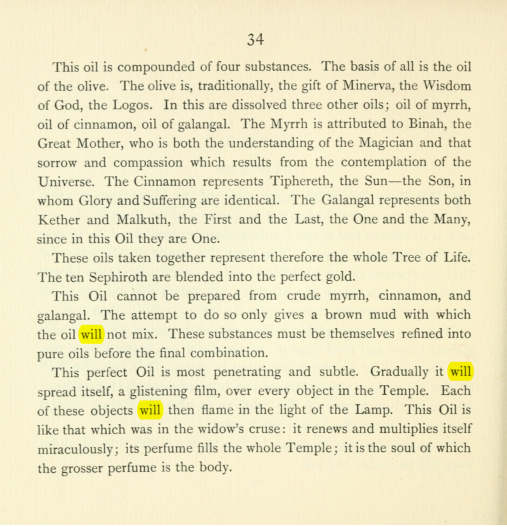 34

This oil is compounded of four substances. The basis of all is the oil of the olive. The olive is, traditionally, the gift of Minerva, the Wisdom of God, the Logos. In this are dissolved three other oils; oil of myrrh, oil of cinnamon, oil of galangal. The Myrrh is attributed to Binah, the Great Mother, who is both the understanding of the Magician and that sorrow and compassion which results from the contemplation of the Universe. The Cinnamon represents Tiphereth, the Sun—the Son, in whom Glory and Suffering are identical. The Galangal represents both Kether and Malkuth, the First and the Last, the One and the Many, since in this Oil they are One.

These oils taken together represent therefore the whole Tree of Life. The ten Sephiroth are blended into the perfect gold.

This Oil cannot be prepared from crude myrrh, cinnamon, and galangal. The attempt to do so only gives a brown mud with which the oil will not mix. These substances must be themselves refined into pure oils before the final combination.

This perfect Oil is most penetrating and subtle. Gradually it will spread itself, a glistening film, over every object in the Temple. Each of these objects will then flame in the light of the Lamp. This Oil is like that which was in the widow's cruse: it renews and multiplies itself miraculously; its perfume fills the whole Temple; it is the soul of which the grosser perfume is the body.